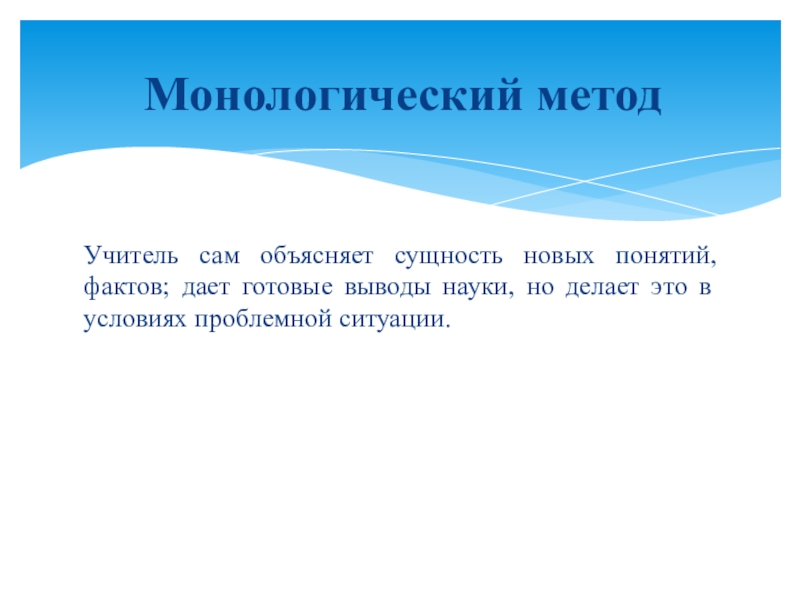 Монологический метод

Учитель сам объясняет сущность новых понятий, фактов; дает готовые выводы науки, но делает это в условиях проблемной ситуации.